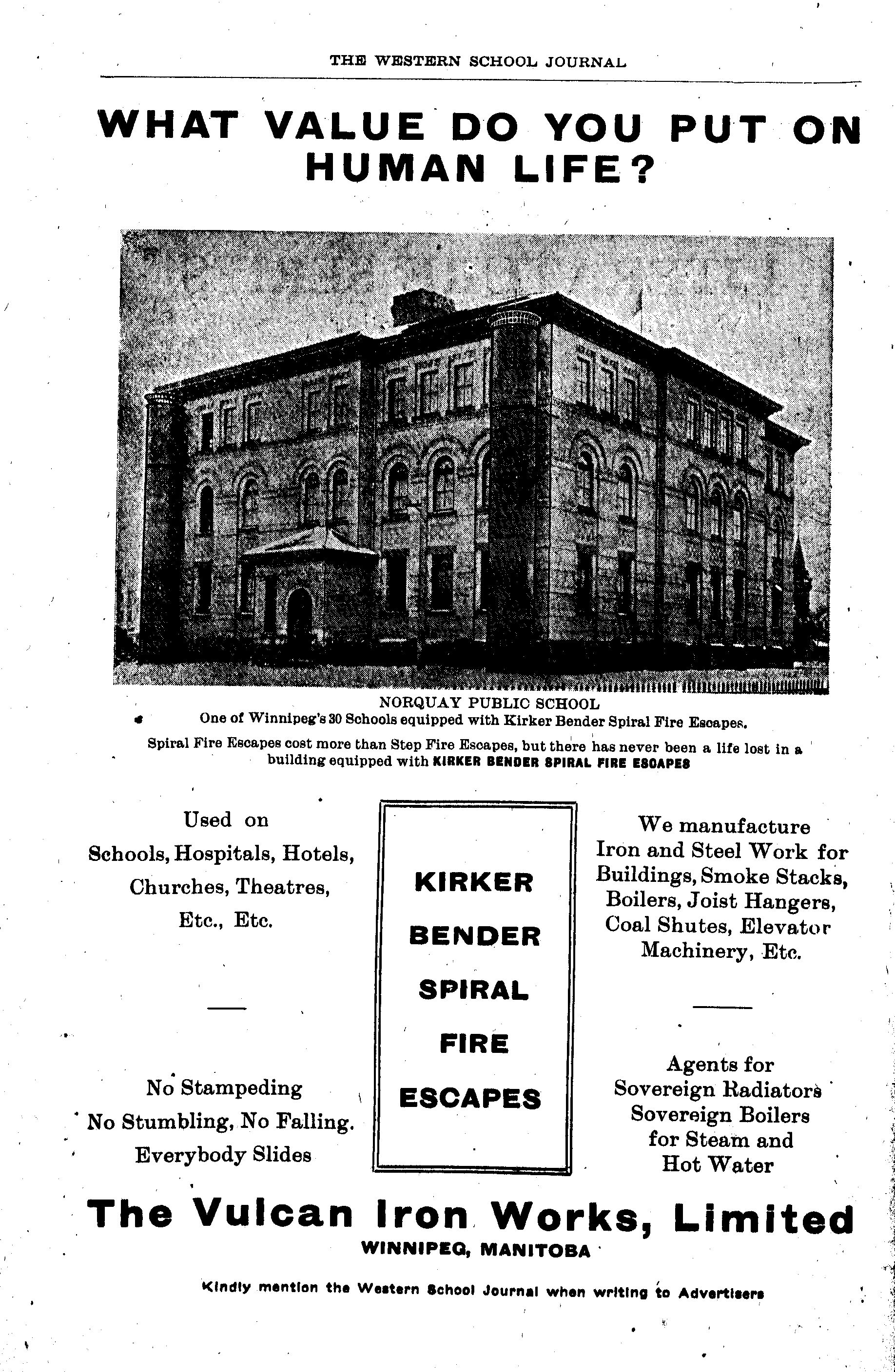 THE WESTERN SCHOOL JOURNAL

WHAT VALUE DO YOU PUT ON HUMAN LIFE?

NORQUAY PUBLIC SCHOOL
One of Winnipeg's 30 Schools equipped with Kirker Bender Spiral Fire Escapes.

Spiral Fire Escapes cost more than Step Fire Escapes, but there has never been a life lost in a building equipped with KIRKER BENDER SPIRAL FIRE ESCAPES

Used on
Schools, Hospitals, Hotels,
Churches, Theatres,
Etc., Etc.

No Stampeding
No Stumbling, No Falling.
Everybody Slides

KIRKER
BENDER
SPIRAL
FIRE
ESCAPES

We manufacture
Iron and Steel Work for
Buildings, Smoke Stacks,
Boilers, Joist Hangers,
Coal Shutes, Elevator
Machinery, Etc.

Agents for
Sovereign Radiators
Sovereign Boilers
for Steam and
Hot Water

The Vulcan Iron Works, Limited
WINNIPEG, MANITOBA

Kindly mention the Western School Journal when writing to Advertisers